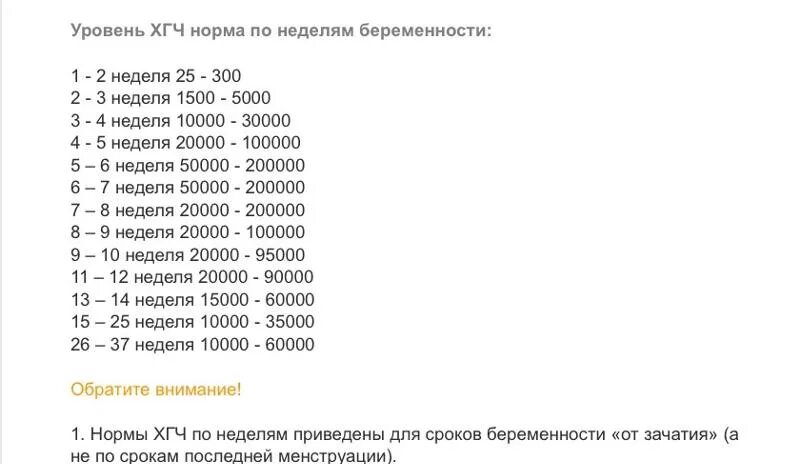 Уровень ХГЧ норма по неделям беременности:

1 - 2 неделя 25 - 300
2 - 3 неделя 1500 - 5000
3 - 4 неделя 10000 - 30000
4 - 5 неделя 20000 - 100000
5 – 6 неделя 50000 - 200000
6 – 7 неделя 50000 - 200000
7 – 8 неделя 20000 - 200000
8 – 9 неделя 20000 - 100000
9 – 10 неделя 20000 - 95000
11 – 12 неделя 20000 - 90000
13 – 14 неделя 15000 - 60000
15 – 25 неделя 10000 - 35000
26 – 37 неделя 10000 - 60000

Обратите внимание!

1. Нормы ХГЧ по неделям приведены для сроков беременности «от зачатия» (а не по срокам последней менструации).